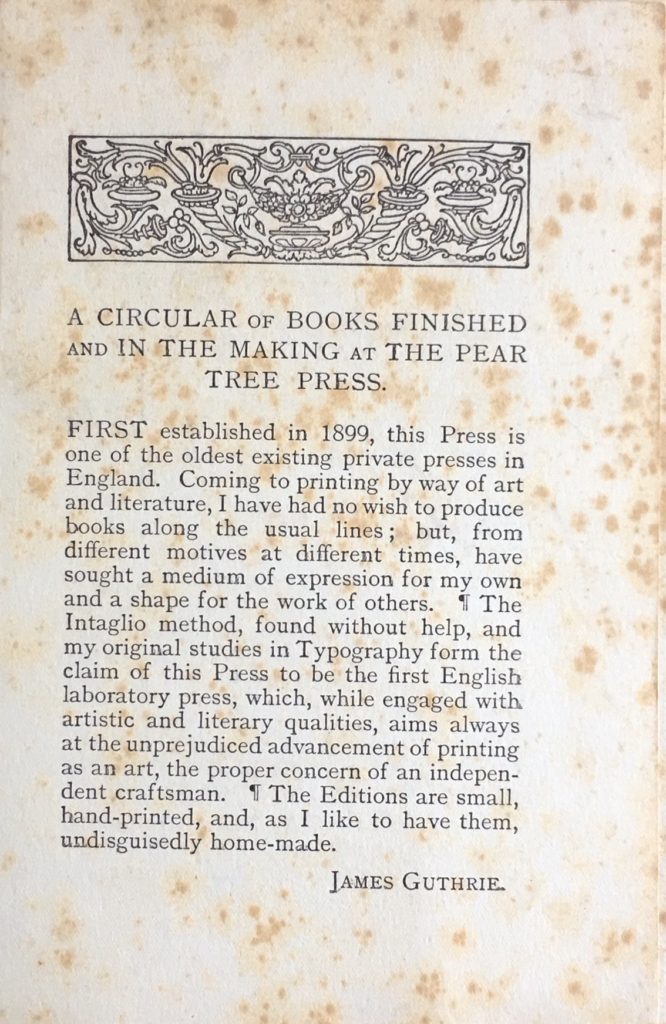 A CIRCULAR OF BOOKS FINISHED AND IN THE MAKING AT THE PEAR TREE PRESS.

FIRST established in 1899, this Press is one of the oldest existing private presses in England. Coming to printing by way of art and literature, I have had no wish to produce books along the usual lines; but, from different motives at different times, have sought a medium of expression for my own and a shape for the work of others. ¶ The Intaglio method, found without help, and my original studies in Typography form the claim of this Press to be the first English laboratory press, which, while engaged with artistic and literary qualities, aims always at the unprejudiced advancement of printing as an art, the proper concern of an independent craftsman. ¶ The Editions are small, hand-printed, and, as I like to have them, undisguisedly home-made.

JAMES GUTHRIE.